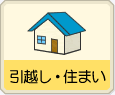 引越し・住まい